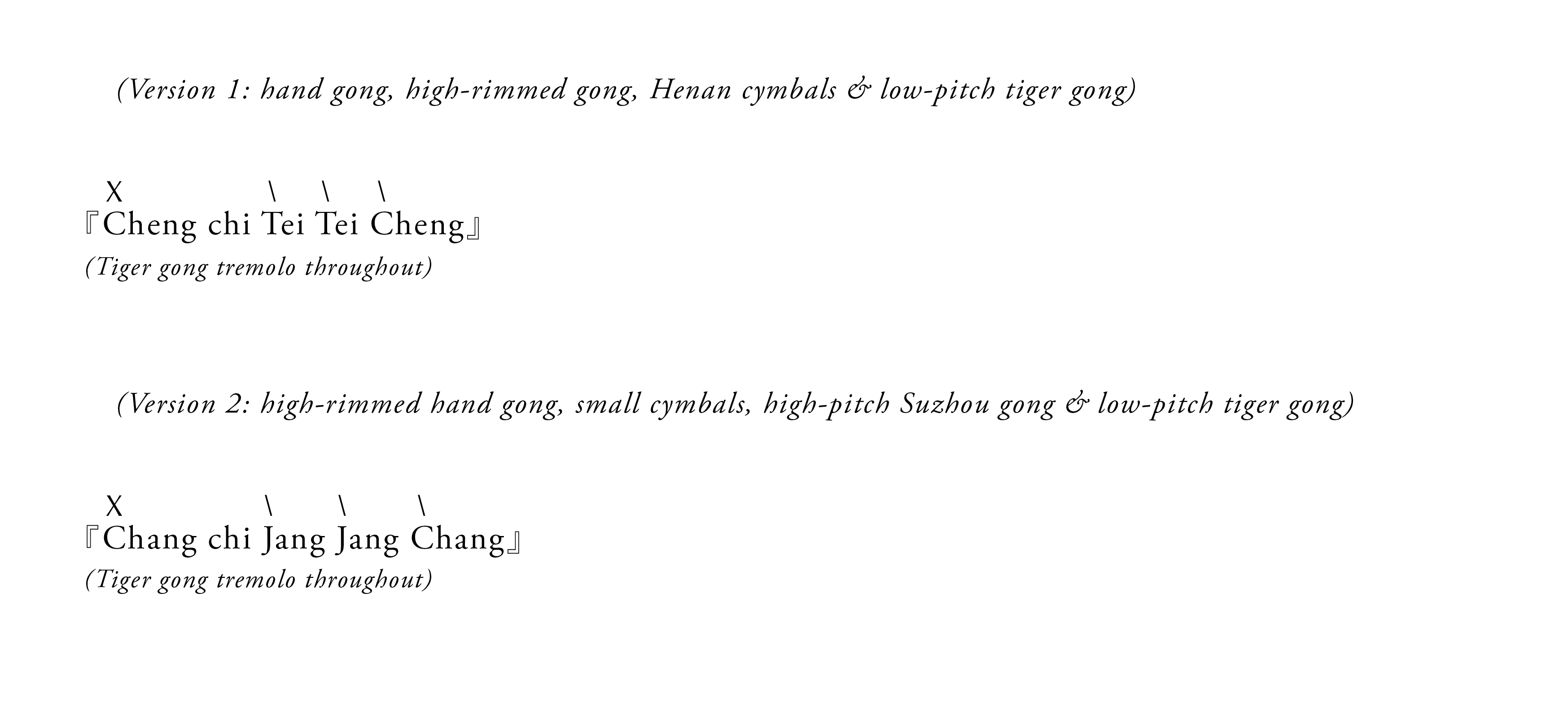 (Version 1: hand gong, high-rimmed gong, Henan cymbals & low-pitch tiger gong)

X \ \ \
『Cheng chi Tei Tei Cheng』
(Tiger gong tremolo throughout)

(Version 2: high-rimmed hand gong, small cymbals, high-pitch Suzhou gong & low-pitch tiger gong)

X \ \ \
『Chang chi Jang Jang Chang』
(Tiger gong tremolo throughout)